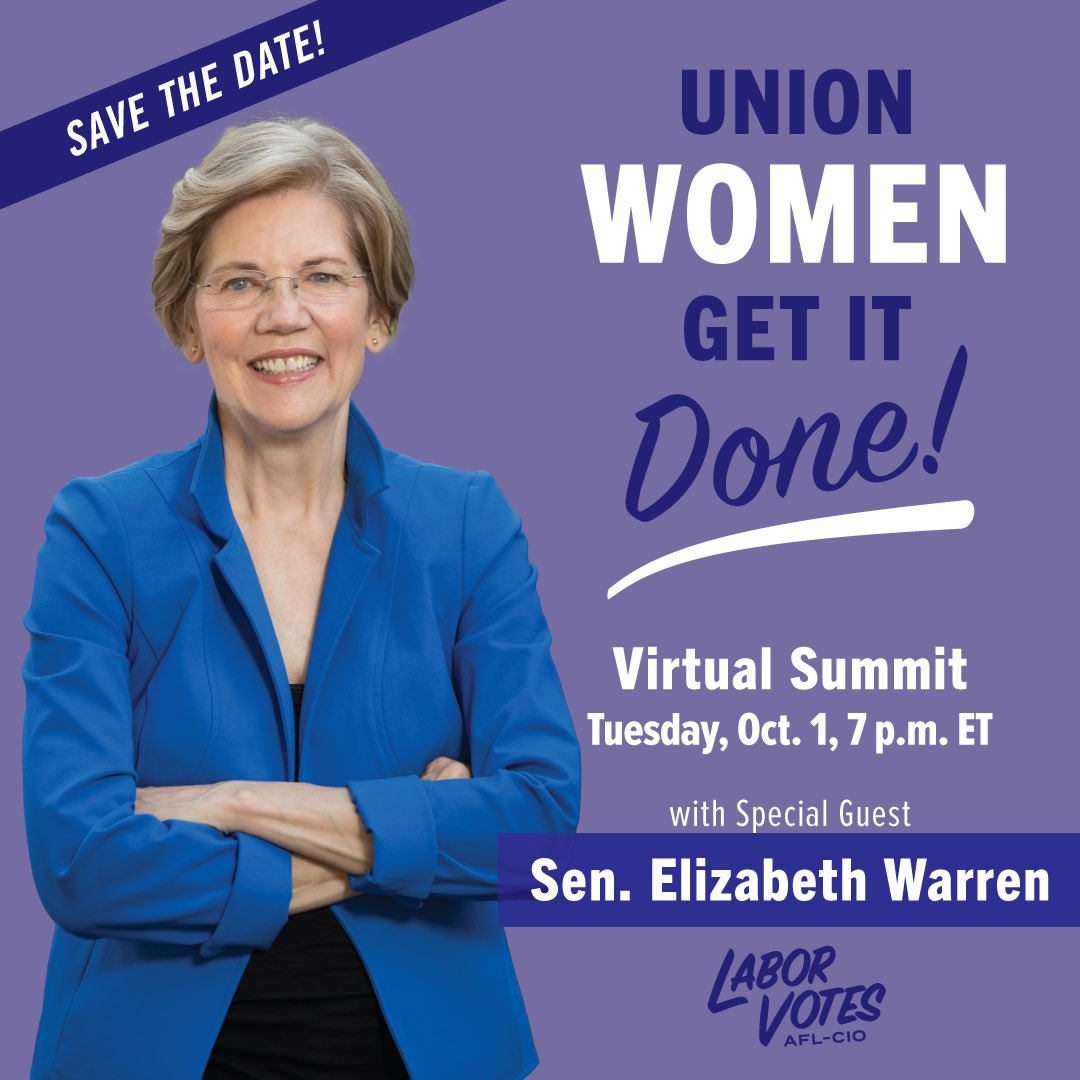 SAVE THE DATE!

UNION WOMEN GET IT Done!

Virtual Summit
Tuesday, Oct. 1, 7 p.m. ET

with Special Guest
Sen. Elizabeth Warren

LABOR VOTES
AFL-CIO